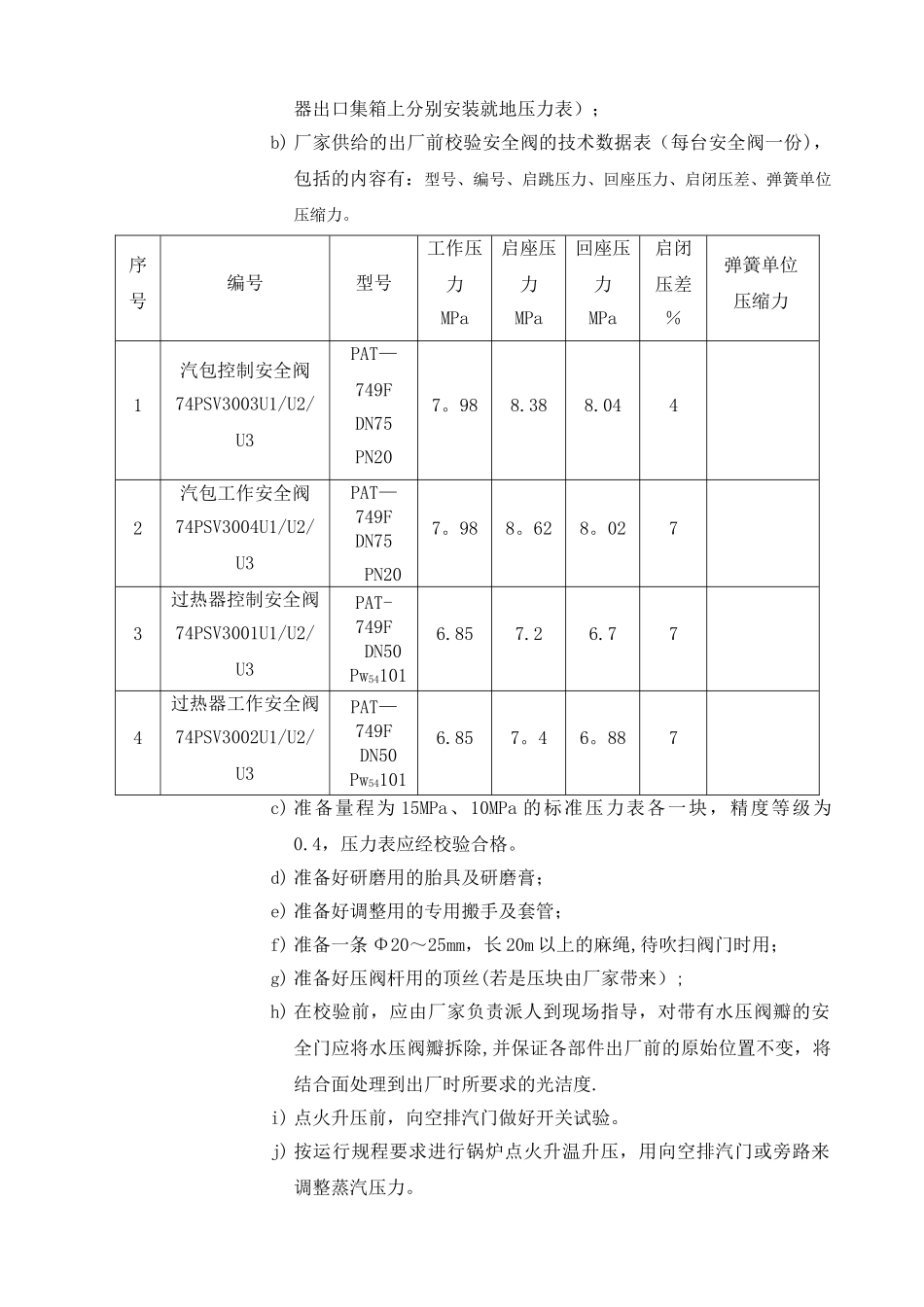 器出口集箱上分别安装就地压力表）；

b) 厂家供给的出厂前校验安全阀的技术数据表（每台安全阀一份），包括的内容有：型号、编号、启跳压力、回座压力、启闭压差、弹簧单位压缩力。

| 序号 | 编号 | 型号 | 工作压力 MPa | 启座压力 MPa | 回座压力 MPa | 启闭压差 % | 弹簧单位压缩力 |
|---|---|---|---|---|---|---|---|
| 1 | 汽包控制安全阀 74PSV3003U1/U2/U3 | PAT—749F DN75 PN20 | 7。98 | 8.38 | 8.04 | 4 | |
| 2 | 汽包工作安全阀 74PSV3004U1/U2/U3 | PAT—749F DN75 PN20 | 7。98 | 8。62 | 8。02 | 7 | |
| 3 | 过热器控制安全阀 74PSV3001U1/U2/U3 | PAT-749F DN50 $Pw_{54}101$ | 6.85 | 7.2 | 6.7 | 7 | |
| 4 | 过热器工作安全阀 74PSV3002U1/U2/U3 | PAT—749F DN50 $Pw_{54}101$ | 6.85 | 7。4 | 6。88 | 7 | |

c) 准备量程为 15MPa、10MPa 的标准压力表各一块，精度等级为 0.4，压力表应经校验合格。

d) 准备好研磨用的胎具及研磨膏；

e) 准备好调整用的专用搬手及套管；

f) 准备一条 Φ20～25mm，长 20m 以上的麻绳,待吹扫阀门时用；

g) 准备好压阀杆用的顶丝(若是压块由厂家带来）；

h) 在校验前，应由厂家负责派人到现场指导，对带有水压阀瓣的安全门应将水压阀瓣拆除,并保证各部件出厂前的原始位置不变，将结合面处理到出厂时所要求的光洁度.

i) 点火升压前，向空排汽门做好开关试验。

j) 按运行规程要求进行锅炉点火升温升压，用向空排汽门或旁路来调整蒸汽压力。